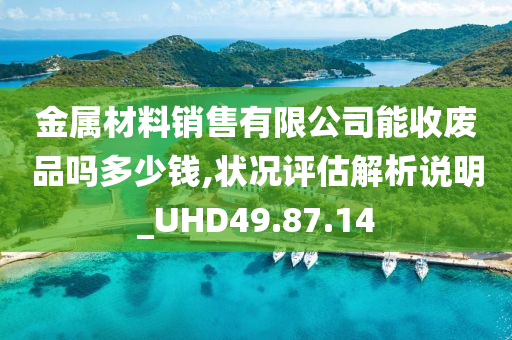 金属材料销售有限公司能收废品吗多少钱,状况评估解析说明_UHD49.87.14